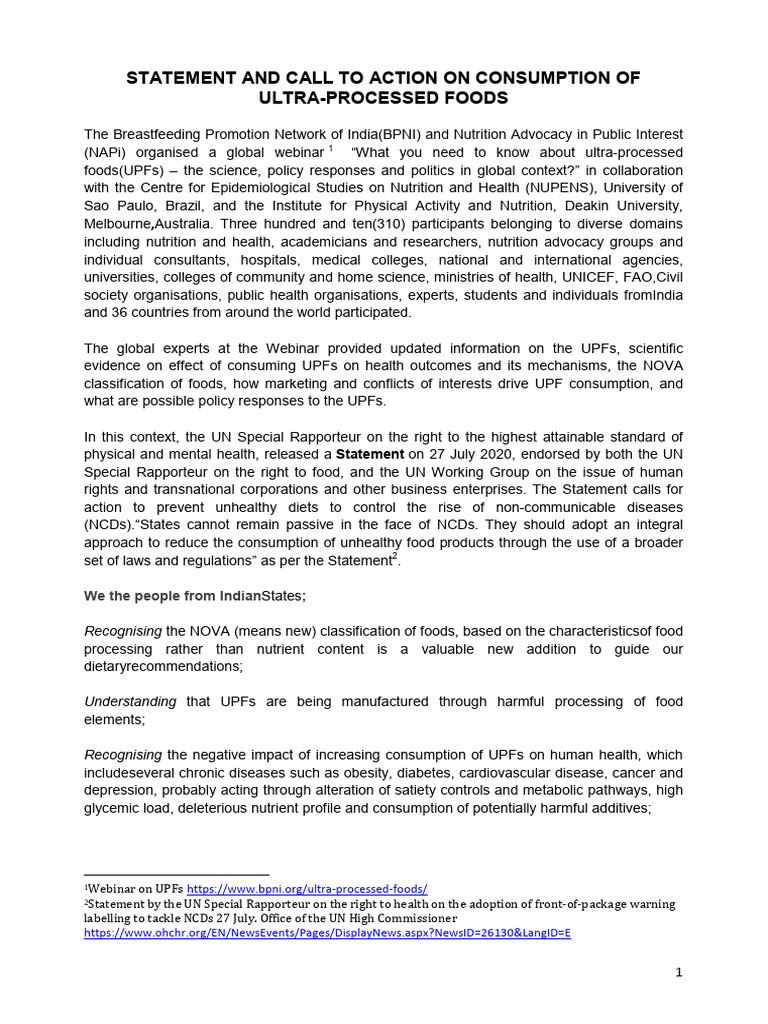 STATEMENT AND CALL TO ACTION ON CONSUMPTION OF ULTRA-PROCESSED FOODS

The Breastfeeding Promotion Network of India(BPNI) and Nutrition Advocacy in Public Interest (NAPi) organised a global webinar $^1$ "What you need to know about ultra-processed foods(UPFs) – the science, policy responses and politics in global context?" in collaboration with the Centre for Epidemiological Studies on Nutrition and Health (NUPENS), University of Sao Paulo, Brazil, and the Institute for Physical Activity and Nutrition, Deakin University, Melbourne,Australia. Three hundred and ten(310) participants belonging to diverse domains including nutrition and health, academicians and researchers, nutrition advocacy groups and individual consultants, hospitals, medical colleges, national and international agencies, universities, colleges of community and home science, ministries of health, UNICEF, FAO,Civil society organisations, public health organisations, experts, students and individuals fromIndia and 36 countries from around the world participated.

The global experts at the Webinar provided updated information on the UPFs, scientific evidence on effect of consuming UPFs on health outcomes and its mechanisms, the NOVA classification of foods, how marketing and conflicts of interests drive UPF consumption, and what are possible policy responses to the UPFs.

In this context, the UN Special Rapporteur on the right to the highest attainable standard of physical and mental health, released a Statement on 27 July 2020, endorsed by both the UN Special Rapporteur on the right to food, and the UN Working Group on the issue of human rights and transnational corporations and other business enterprises. The Statement calls for action to prevent unhealthy diets to control the rise of non-communicable diseases (NCDs)."States cannot remain passive in the face of NCDs. They should adopt an integral approach to reduce the consumption of unhealthy food products through the use of a broader set of laws and regulations" as per the Statement$^2$.

We the people from IndianStates;

Recognising the NOVA (means new) classification of foods, based on the characteristicsof food processing rather than nutrient content is a valuable new addition to guide our dietaryrecommendations;

Understanding that UPFs are being manufactured through harmful processing of food elements;

Recognising the negative impact of increasing consumption of UPFs on human health, which includeseveral chronic diseases such as obesity, diabetes, cardiovascular disease, cancer and depression, probably acting through alteration of satiety controls and metabolic pathways, high glycemic load, deleterious nutrient profile and consumption of potentially harmful additives;

$^1$Webinar on UPFs https://www.bpni.org/ultra-processed-foods/
$^2$Statement by the UN Special Rapporteur on the right to health on the adoption of front-of-package warning labelling to tackle NCDs 27 July. Office of the UN High Commissioner https://www.ohchr.org/EN/NewsEvents/Pages/DisplayNews.aspx?NewsID=26130&LangID=E

1